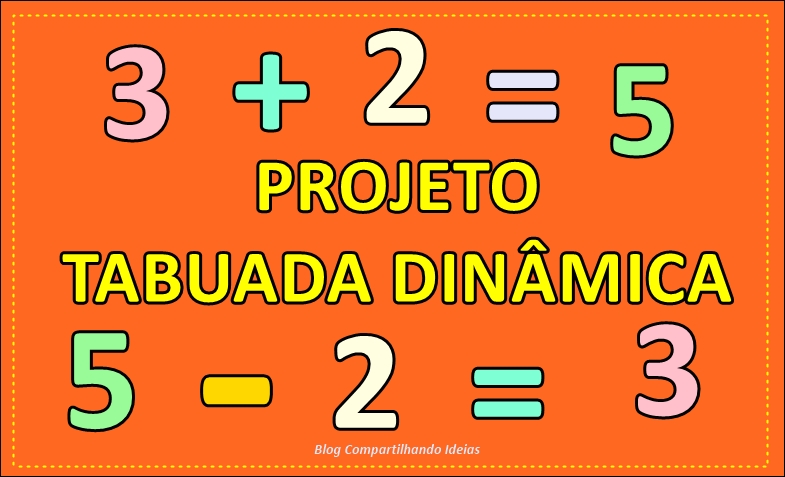 $3 + 2 = 5$

PROJETO
TABUADA DINÂMICA

$5 - 2 = 3$

Blog Compartilhando Ideias